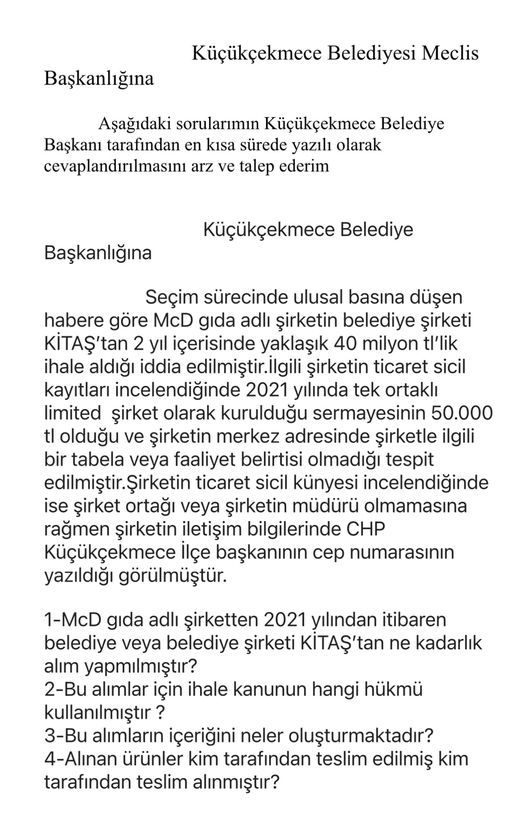 Küçükçekmece Belediyesi Meclis Başkanlığına

Aşağıdaki sorularımın Küçükçekmece Belediye Başkanı tarafından en kısa sürede yazılı olarak cevaplandırılmasını arz ve talep ederim

Küçükçekmece Belediye Başkanlığına

Seçim sürecinde ulusal basına düşen habere göre McD gıda adlı şirketin belediye şirketi KİTAŞ'tan 2 yıl içerisinde yaklaşık 40 milyon tl'lik ihale aldığı iddia edilmiştir.İlgili şirketin ticaret sicil kayıtları incelendiğinde 2021 yılında tek ortaklı limited  şirket olarak kurulduğu sermayesinin 50.000 tl olduğu ve şirketin merkez adresinde şirketle ilgili bir tabela veya faaliyet belirtisi olmadığı tespit edilmiştir.Şirketin ticaret sicil künyesi incelendiğinde ise şirket ortağı veya şirketin müdürü olmamasına rağmen şirketin iletişim bilgilerinde CHP Küçükçekmece İlçe başkanının cep numarasının yazıldığı görülmüştür.

1-McD gıda adlı şirketten 2021 yılından itibaren belediye veya belediye şirketi KİTAŞ'tan ne kadarlık alım yapmılmıştır?
2-Bu alımlar için ihale kanunun hangi hükmü kullanılmıştır ?
3-Bu alımların içeriğini neler oluşturmaktadır?
4-Alınan ürünler kim tarafından teslim edilmiş kim tarafından teslim alınmıştır?